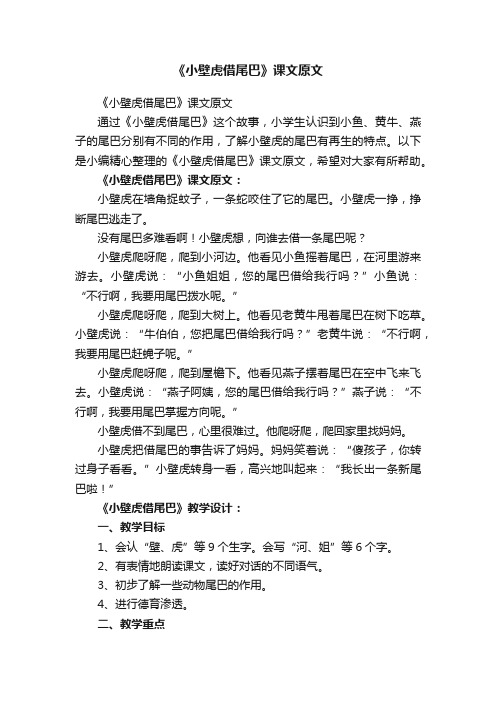 《小壁虎借尾巴》课文原文

《小壁虎借尾巴》课文原文

通过《小壁虎借尾巴》这个故事，小学生认识到小鱼、黄牛、燕子的尾巴分别有不同的作用，了解小壁虎的尾巴有再生的特点。以下是小编精心整理的《小壁虎借尾巴》课文原文，希望对大家有所帮助。

《小壁虎借尾巴》课文原文：

小壁虎在墙角捉蚊子，一条蛇咬住了它的尾巴。小壁虎一挣，挣断尾巴逃走了。

没有尾巴多难看啊！小壁虎想，向谁去借一条尾巴呢？

小壁虎爬呀爬，爬到小河边。他看见小鱼摇着尾巴，在河里游来游去。小壁虎说：“小鱼姐姐，您的尾巴借给我行吗？”小鱼说：“不行啊，我要用尾巴拨水呢。”

小壁虎爬呀爬，爬到大树上。他看见老黄牛甩着尾巴在树下吃草。小壁虎说：“牛伯伯，您把尾巴借给我行吗？”老黄牛说：“不行啊，我要用尾巴赶蝇子呢。”

小壁虎爬呀爬，爬到屋檐下。他看见燕子摆着尾巴在空中飞来飞去。小壁虎说：“燕子阿姨，您的尾巴借给我行吗？”燕子说：“不行啊，我要用尾巴掌握方向呢。”

小壁虎借不到尾巴，心里很难过。他爬呀爬，爬回家里找妈妈。

小壁虎把借尾巴的事告诉了妈妈。妈妈笑着说：“傻孩子，你转过身子看看。”小壁虎转身一看，高兴地叫起来：“我长出一条新尾巴啦！”

《小壁虎借尾巴》教学设计：

一、教学目标

1、会认“壁、虎”等9个生字。会写“河、姐”等6个字。

2、有表情地朗读课文，读好对话的不同语气。

3、初步了解一些动物尾巴的作用。

4、进行德育渗透。

二、教学重点